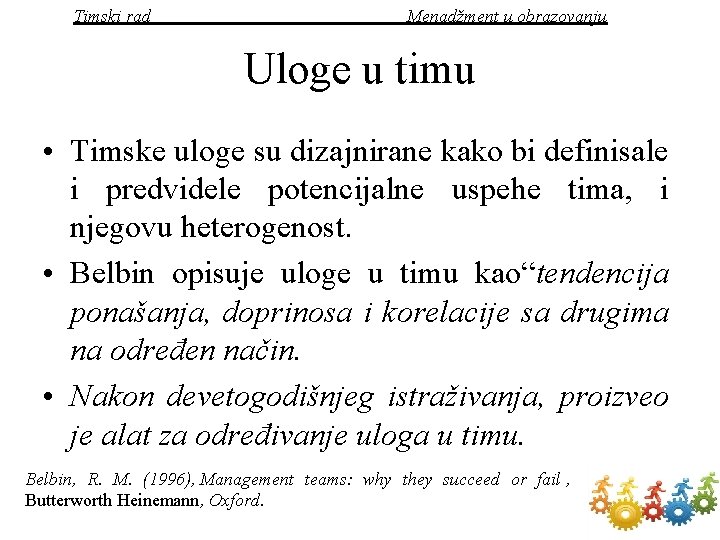 Timski rad Menadžment u obrazovanju

Uloge u timu

• Timske uloge su dizajnirane kako bi definisale i predvidele potencijalne uspehe tima, i njegovu heterogenost.
• Belbin opisuje uloge u timu kao“tendencija ponašanja, doprinosa i korelacije sa drugima na određen način.
• Nakon devetogodišnjeg istraživanja, proizveo je alat za određivanje uloga u timu.

Belbin, R. M. (1996), Management teams: why they succeed or fail , Butterworth Heinemann, Oxford.